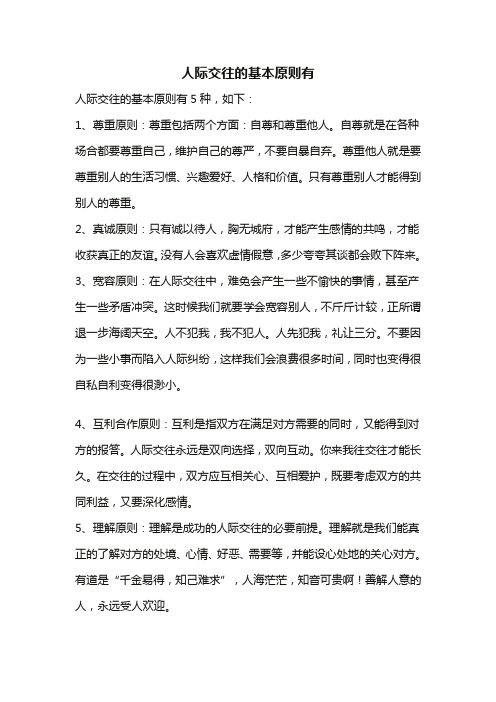 人际交往的基本原则有

人际交往的基本原则有 5 种，如下：

1、尊重原则：尊重包括两个方面：自尊和尊重他人。自尊就是在各种场合都要尊重自己，维护自己的尊严，不要自暴自弃。尊重他人就是要尊重别人的生活习惯、兴趣爱好、人格和价值。只有尊重别人才能得到别人的尊重。

2、真诚原则：只有诚以待人，胸无城府，才能产生感情的共鸣，才能收获真正的友谊。没有人会喜欢虚情假意，多少夸夸其谈都会败下阵来。

3、宽容原则：在人际交往中，难免会产生一些不愉快的事情，甚至产生一些矛盾冲突。这时候我们就要学会宽容别人，不斤斤计较，正所谓退一步海阔天空。人不犯我，我不犯人。人先犯我，礼让三分。不要因为一些小事而陷入人际纠纷，这样我们会浪费很多时间，同时也变得很自私自利变得很渺小。

4、互利合作原则：互利是指双方在满足对方需要的同时，又能得到对方的报答。人际交往永远是双向选择，双向互动。你来我往交往才能长久。在交往的过程中，双方应互相关心、互相爱护，既要考虑双方的共同利益，又要深化感情。

5、理解原则：理解是成功的人际交往的必要前提。理解就是我们能真正的了解对方的处境、心情、好恶、需要等，并能设心处地的关心对方。有道是“千金易得，知己难求”，人海茫茫，知音可贵啊！善解人意的人，永远受人欢迎。